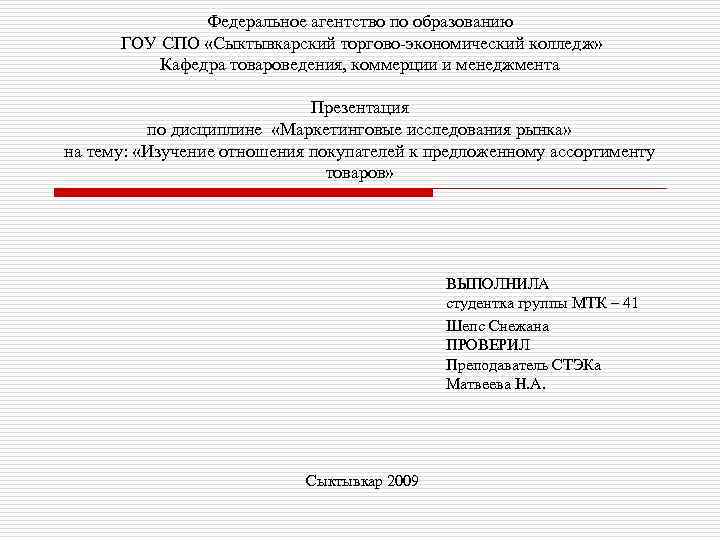 Федеральное агентство по образованию
ГОУ СПО «Сыктывкарский торгово-экономический колледж»
Кафедра товароведения, коммерции и менеджмента

Презентация
по дисциплине «Маркетинговые исследования рынка»
на тему: «Изучение отношения покупателей к предложенному ассортименту товаров»

ВЫПОЛНИЛА
студентка группы МТК – 41
Шепс Снежана
ПРОВЕРИЛ
Преподаватель СТЭКа
Матвеева Н.А.

Сыктывкар 2009